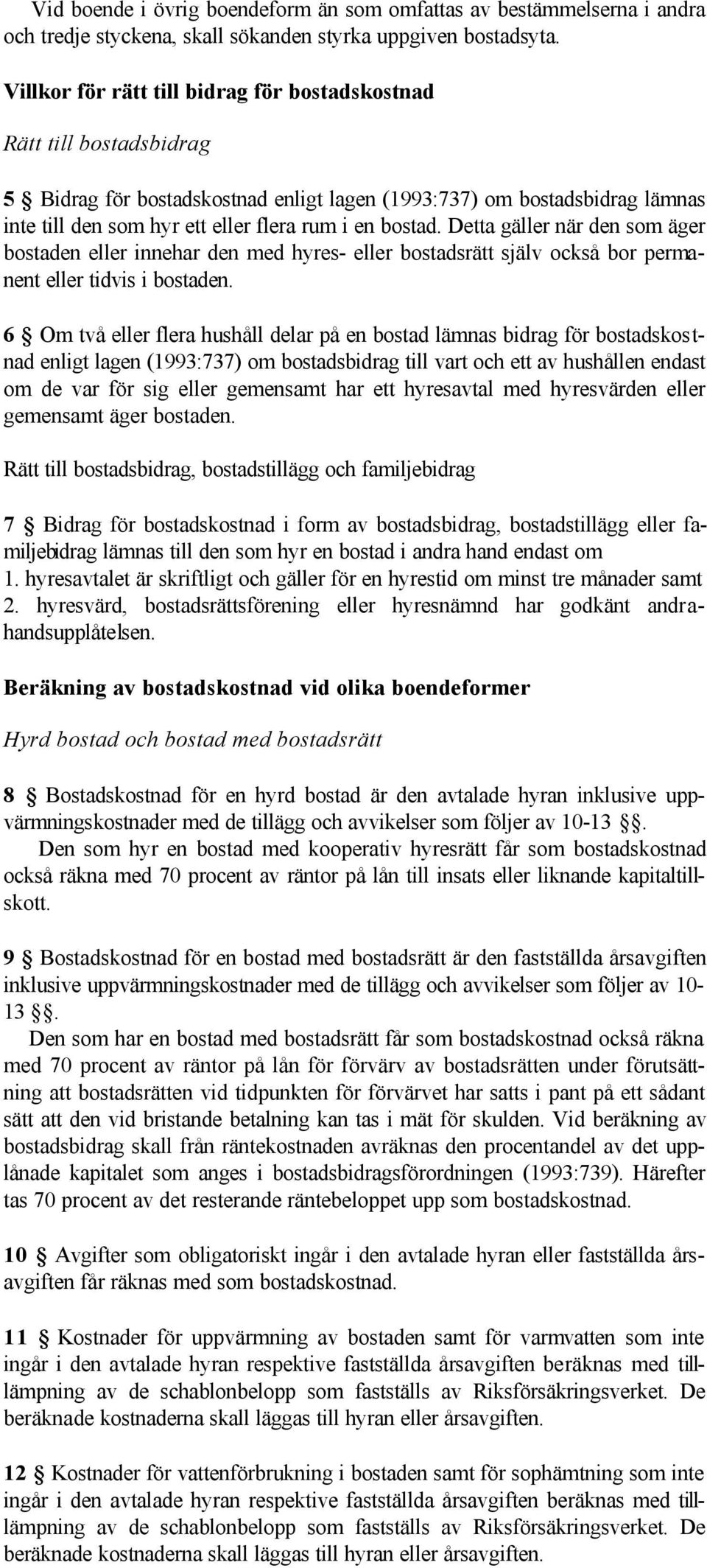 Vid boende i övrig boendeform än som omfattas av bestämmelserna i andra och tredje styckena, skall sökanden styrka uppgiven bostadsyta.

Villkor för rätt till bidrag för bostadskostnad

Rätt till bostadsbidrag

5 § Bidrag för bostadskostnad enligt lagen (1993:737) om bostadsbidrag lämnas inte till den som hyr ett eller flera rum i en bostad. Detta gäller när den som äger bostaden eller innehar den med hyres- eller bostadsrätt själv också bor permanent eller tidvis i bostaden.

6 § Om två eller flera hushåll delar på en bostad lämnas bidrag för bostadskostnad enligt lagen (1993:737) om bostadsbidrag till vart och ett av hushållen endast om de var för sig eller gemensamt har ett hyresavtal med hyresvärden eller gemensamt äger bostaden.

Rätt till bostadsbidrag, bostadstillägg och familjebidrag

7 § Bidrag för bostadskostnad i form av bostadsbidrag, bostadstillägg eller familjebidrag lämnas till den som hyr en bostad i andra hand endast om
1. hyresavtalet är skriftligt och gäller för en hyrestid om minst tre månader samt
2. hyresvärd, bostadsrättsförening eller hyresnämnd har godkänt andrahandsupplåtelsen.

Beräkning av bostadskostnad vid olika boendeformer

Hyrd bostad och bostad med bostadsrätt

8 § Bostadskostnad för en hyrd bostad är den avtalade hyran inklusive uppvärmningskostnader med de tillägg och avvikelser som följer av 10-13 §§.
Den som hyr en bostad med kooperativ hyresrätt får som bostadskostnad också räkna med 70 procent av räntor på lån till insats eller liknande kapitaltillskott.

9 § Bostadskostnad för en bostad med bostadsrätt är den fastställda årsavgiften inklusive uppvärmningskostnader med de tillägg och avvikelser som följer av 10-13 §§.
Den som har en bostad med bostadsrätt får som bostadskostnad också räkna med 70 procent av räntor på lån för förvärv av bostadsrätten under förutsättning att bostadsrätten vid tidpunkten för förvärvet har satts i pant på ett sådant sätt att den vid bristande betalning kan tas i mät för skulden. Vid beräkning av bostadsbidrag skall från räntekostnaden avräknas den procentandel av det upplånade kapitalet som anges i bostadsbidragsförordningen (1993:739). Härefter tas 70 procent av det resterande räntebeloppet upp som bostadskostnad.

10 § Avgifter som obligatoriskt ingår i den avtalade hyran eller fastställda årsavgiften får räknas med som bostadskostnad.

11 § Kostnader för uppvärmning av bostaden samt för varmvatten som inte ingår i den avtalade hyran respektive fastställda årsavgiften beräknas med tillämpning av de schablonbelopp som fastställs av Riksförsäkringsverket. De beräknade kostnaderna skall läggas till hyran eller årsavgiften.

12 § Kostnader för vattenförbrukning i bostaden samt för sophämtning som inte ingår i den avtalade hyran respektive fastställda årsavgiften beräknas med tillämpning av de schablonbelopp som fastställs av Riksförsäkringsverket. De beräknade kostnaderna skall läggas till hyran eller årsavgiften.